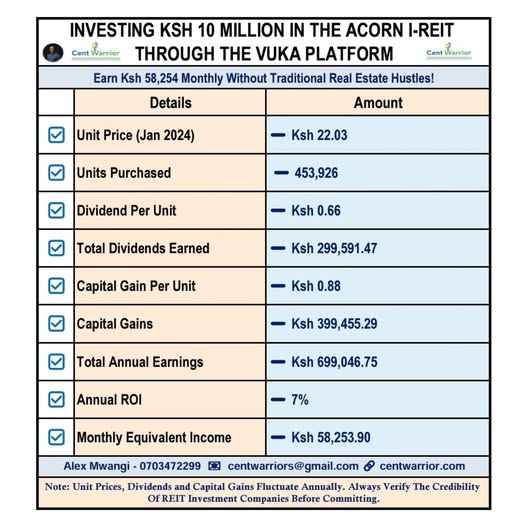 INVESTING KSH 10 MILLION IN THE ACORN I-REIT THROUGH THE VUKA PLATFORM

Cent Warrior

Cent Warrior

Earn Ksh 58,254 Monthly Without Traditional Real Estate Hustles!

| | Details | Amount |
|---|---|---|
| ☑ | Unit Price (Jan 2024) | — Ksh 22.03 |
| ☑ | Units Purchased | — 453,926 |
| ☑ | Dividend Per Unit | — Ksh 0.66 |
| ☑ | Total Dividends Earned | — Ksh 299,591.47 |
| ☑ | Capital Gain Per Unit | — Ksh 0.88 |
| ☑ | Capital Gains | — Ksh 399,455.29 |
| ☑ | Total Annual Earnings | — Ksh 699,046.75 |
| ☑ | Annual ROI | — 7% |
| ☑ | Monthly Equivalent Income | — Ksh 58,253.90 |

Alex Mwangi - 0703472299 centwarriors@gmail.com centwarrior.com

Note: Unit Prices, Dividends and Capital Gains Fluctuate Annually. Always Verify The Credibility Of REIT Investment Companies Before Committing.